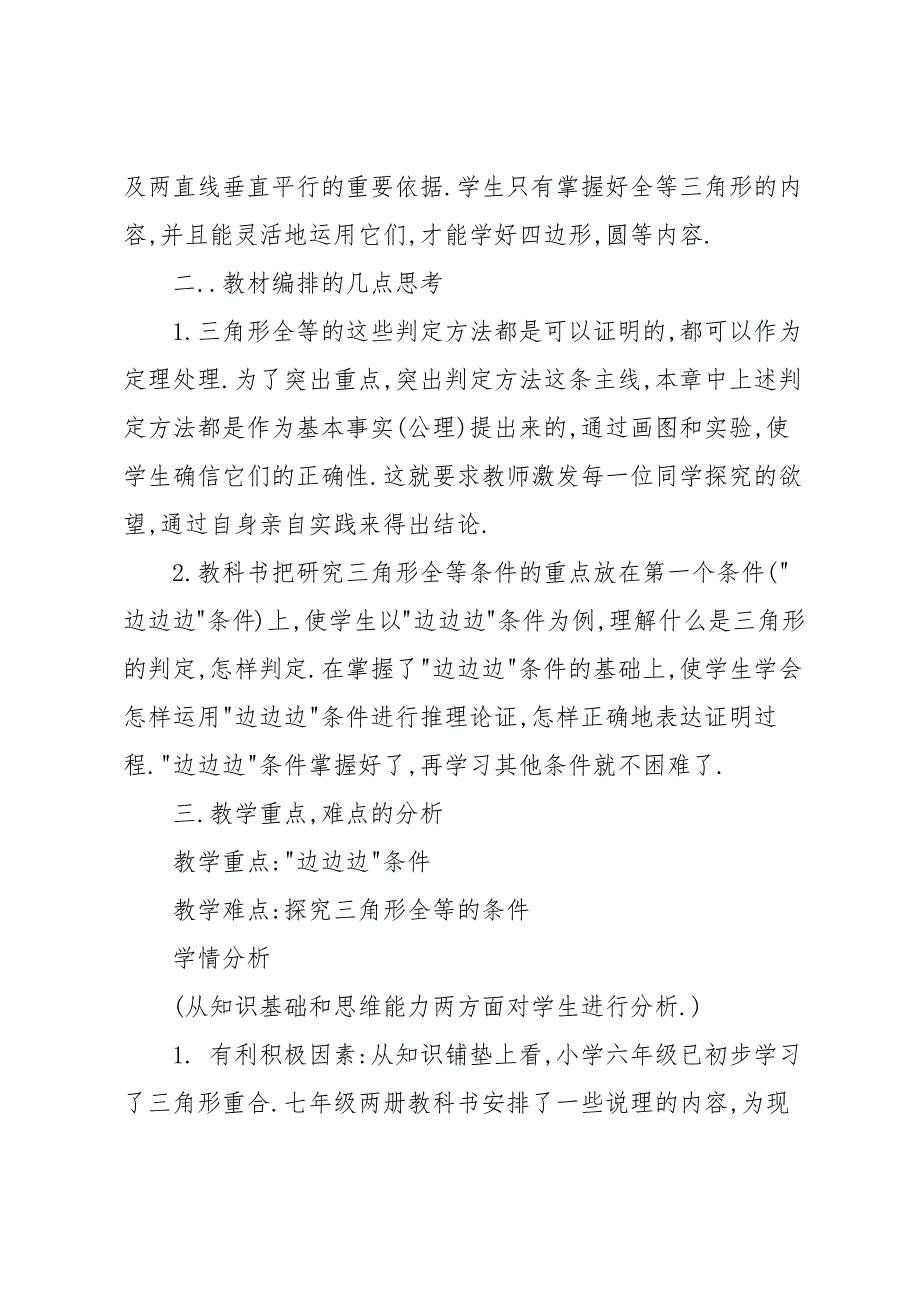 及两直线垂直平行的重要依据.学生只有掌握好全等三角形的内容,并且能灵活地运用它们,才能学好四边形,圆等内容.

二..教材编排的几点思考

1.三角形全等的这些判定方法都是可以证明的,都可以作为定理处理.为了突出重点,突出判定方法这条主线,本章中上述判定方法都是作为基本事实(公理)提出来的,通过画图和实验,使学生确信它们的正确性.这就要求教师激发每一位同学探究的欲望,通过自身亲自实践来得出结论.

2.教科书把研究三角形全等条件的重点放在第一个条件("边边边"条件)上,使学生以"边边边"条件为例,理解什么是三角形的判定,怎样判定.在掌握了"边边边"条件的基础上,使学生学会怎样运用"边边边"条件进行推理论证,怎样正确地表达证明过程."边边边"条件掌握好了,再学习其他条件就不困难了.

三.教学重点,难点的分析

教学重点:"边边边"条件

教学难点:探究三角形全等的条件

学情分析

(从知识基础和思维能力两方面对学生进行分析.)

1. 有利积极因素:从知识铺垫上看,小学六年级已初步学习了三角形重合.七年级两册教科书安排了一些说理的内容,为现